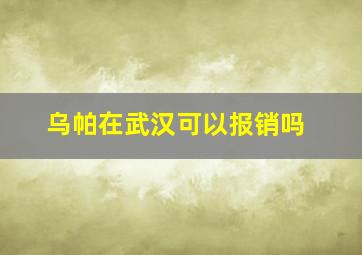 乌帕在武汉可以报销吗